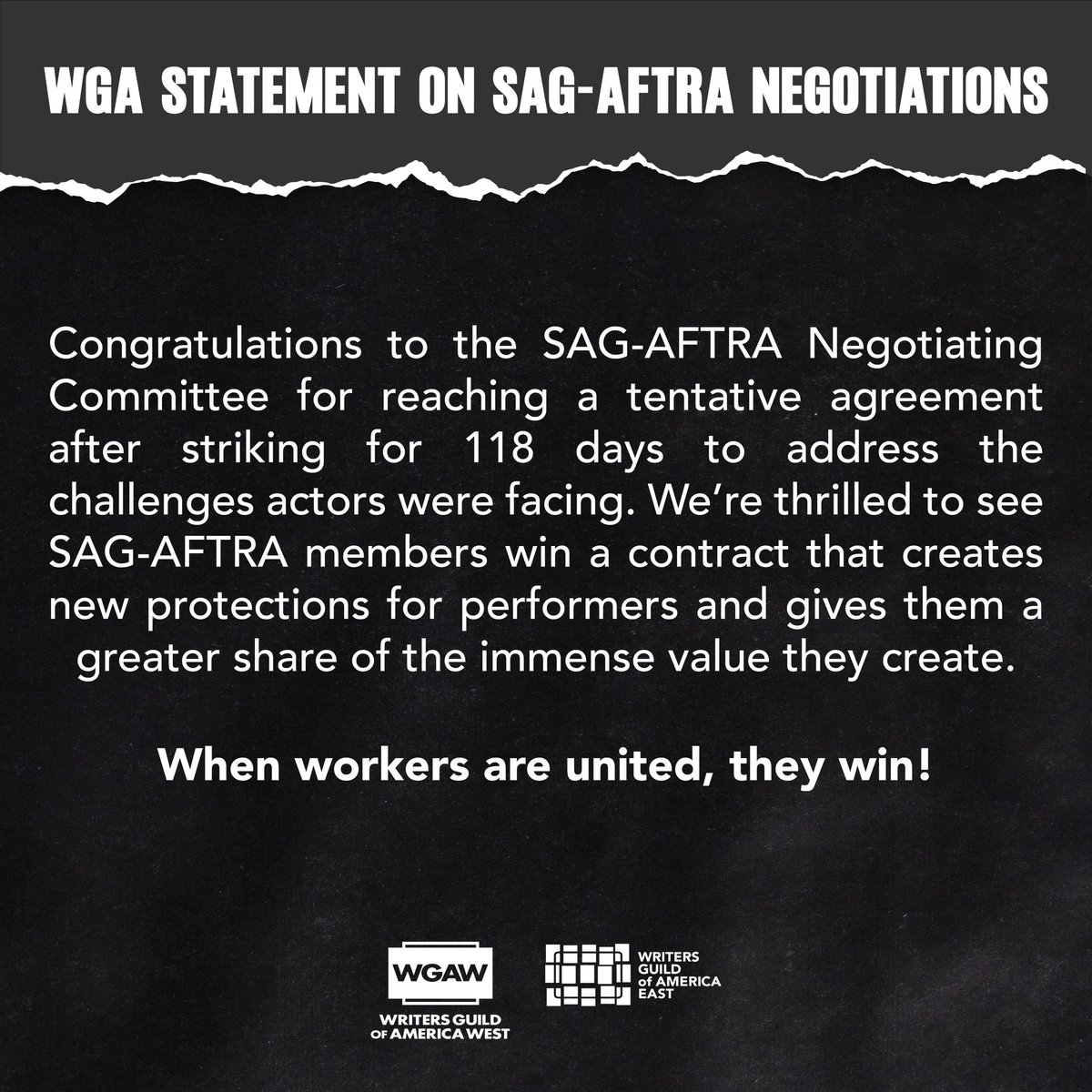 WGA STATEMENT ON SAG-AFTRA NEGOTIATIONS

Congratulations to the SAG-AFTRA Negotiating Committee for reaching a tentative agreement after striking for 118 days to address the challenges actors were facing. We're thrilled to see SAG-AFTRA members win a contract that creates new protections for performers and gives them a greater share of the immense value they create.

When workers are united, they win!

WGAW
WRITERS GUILD OF AMERICA WEST

WRITERS GUILD of AMERICA EAST